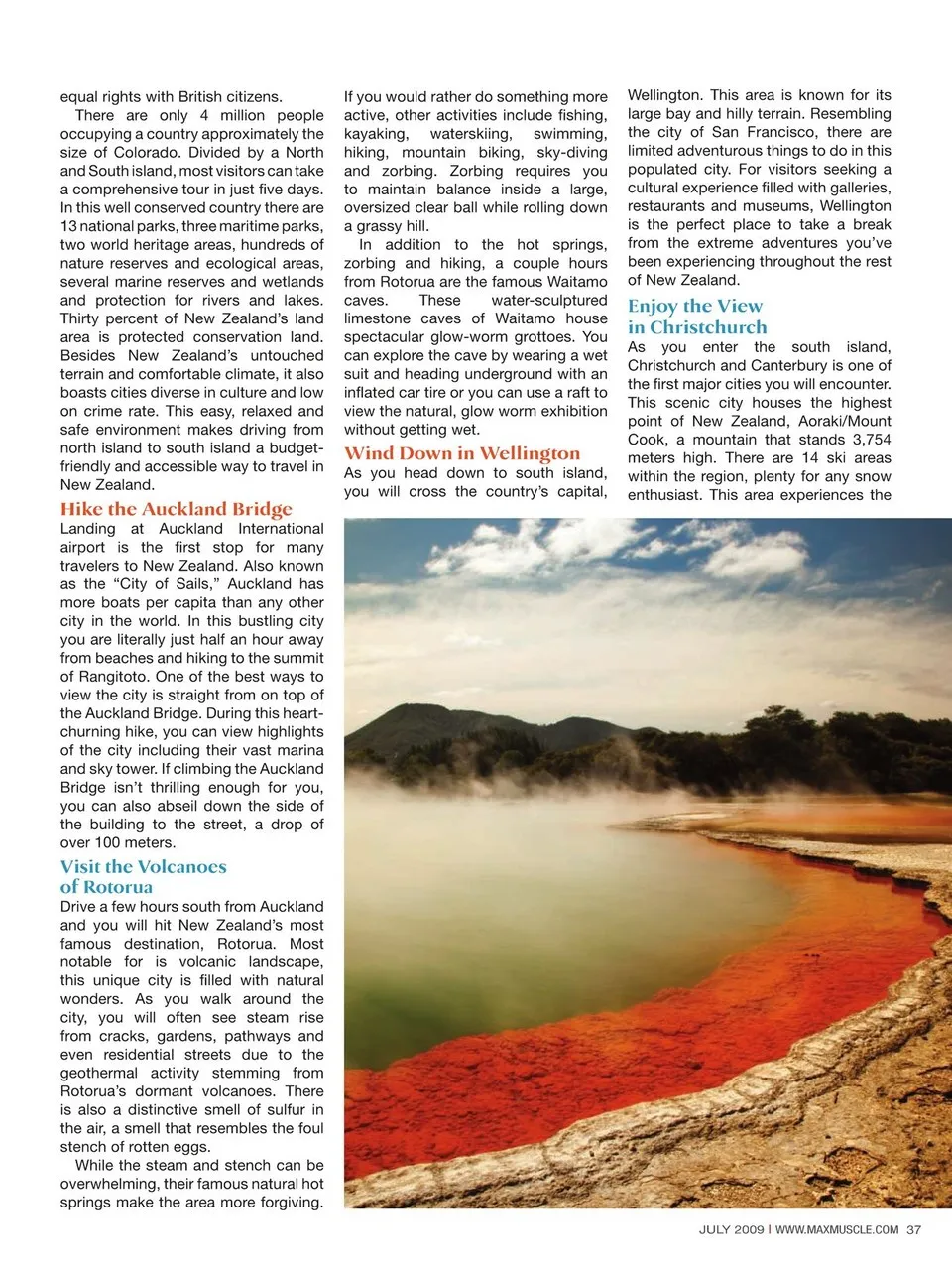 equal rights with British citizens.

There are only 4 million people occupying a country approximately the size of Colorado. Divided by a North and South island, most visitors can take a comprehensive tour in just five days. In this well conserved country there are 13 national parks, three maritime parks, two world heritage areas, hundreds of nature reserves and ecological areas, several marine reserves and wetlands and protection for rivers and lakes. Thirty percent of New Zealand's land area is protected conservation land. Besides New Zealand's untouched terrain and comfortable climate, it also boasts cities diverse in culture and low on crime rate. This easy, relaxed and safe environment makes driving from north island to south island a budget-friendly and accessible way to travel in New Zealand.

Hike the Auckland Bridge
Landing at Auckland International airport is the first stop for many travelers to New Zealand. Also known as the "City of Sails," Auckland has more boats per capita than any other city in the world. In this bustling city you are literally just half an hour away from beaches and hiking to the summit of Rangitoto. One of the best ways to view the city is straight from on top of the Auckland Bridge. During this heart-churning hike, you can view highlights of the city including their vast marina and sky tower. If climbing the Auckland Bridge isn't thrilling enough for you, you can also abseil down the side of the building to the street, a drop of over 100 meters.

Visit the Volcanoes of Rotorua
Drive a few hours south from Auckland and you will hit New Zealand's most famous destination, Rotorua. Most notable for is volcanic landscape, this unique city is filled with natural wonders. As you walk around the city, you will often see steam rise from cracks, gardens, pathways and even residential streets due to the geothermal activity stemming from Rotorua's dormant volcanoes. There is also a distinctive smell of sulfur in the air, a smell that resembles the foul stench of rotten eggs.

While the steam and stench can be overwhelming, their famous natural hot springs make the area more forgiving. If you would rather do something more active, other activities include fishing, kayaking, waterskiing, swimming, hiking, mountain biking, sky-diving and zorbing. Zorbing requires you to maintain balance inside a large, oversized clear ball while rolling down a grassy hill.

In addition to the hot springs, zorbing and hiking, a couple hours from Rotorua are the famous Waitamo caves. These water-sculptured limestone caves of Waitamo house spectacular glow-worm grottoes. You can explore the cave by wearing a wet suit and heading underground with an inflated car tire or you can use a raft to view the natural, glow worm exhibition without getting wet.

Wind Down in Wellington
As you head down to south island, you will cross the country's capital, Wellington. This area is known for its large bay and hilly terrain. Resembling the city of San Francisco, there are limited adventurous things to do in this populated city. For visitors seeking a cultural experience filled with galleries, restaurants and museums, Wellington is the perfect place to take a break from the extreme adventures you've been experiencing throughout the rest of New Zealand.

Enjoy the View in Christchurch
As you enter the south island, Christchurch and Canterbury is one of the first major cities you will encounter. This scenic city houses the highest point of New Zealand, Aoraki/Mount Cook, a mountain that stands 3,754 meters high. There are 14 ski areas within the region, plenty for any snow enthusiast. This area experiences the

JULY 2009 | WWW.MAXMUSCLE.COM 37